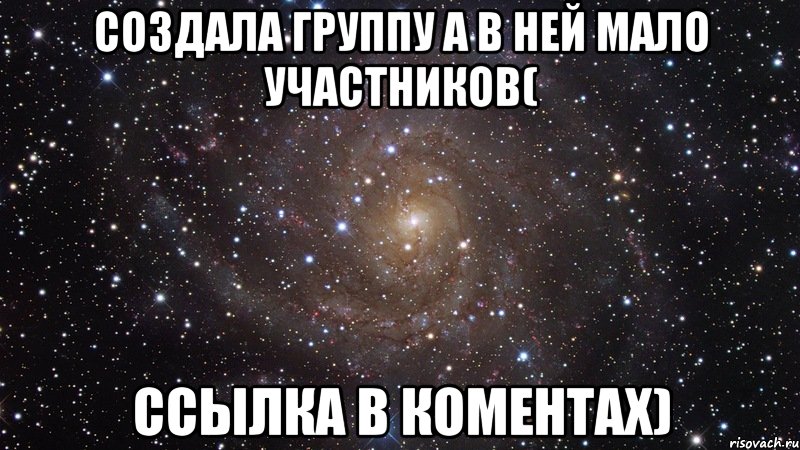 СОЗДАЛА ГРУППУ А В НЕЙ МАЛО УЧАСТНИКОВ(

ССЫЛКА В КОМЕНТАХ)

risovach.ru